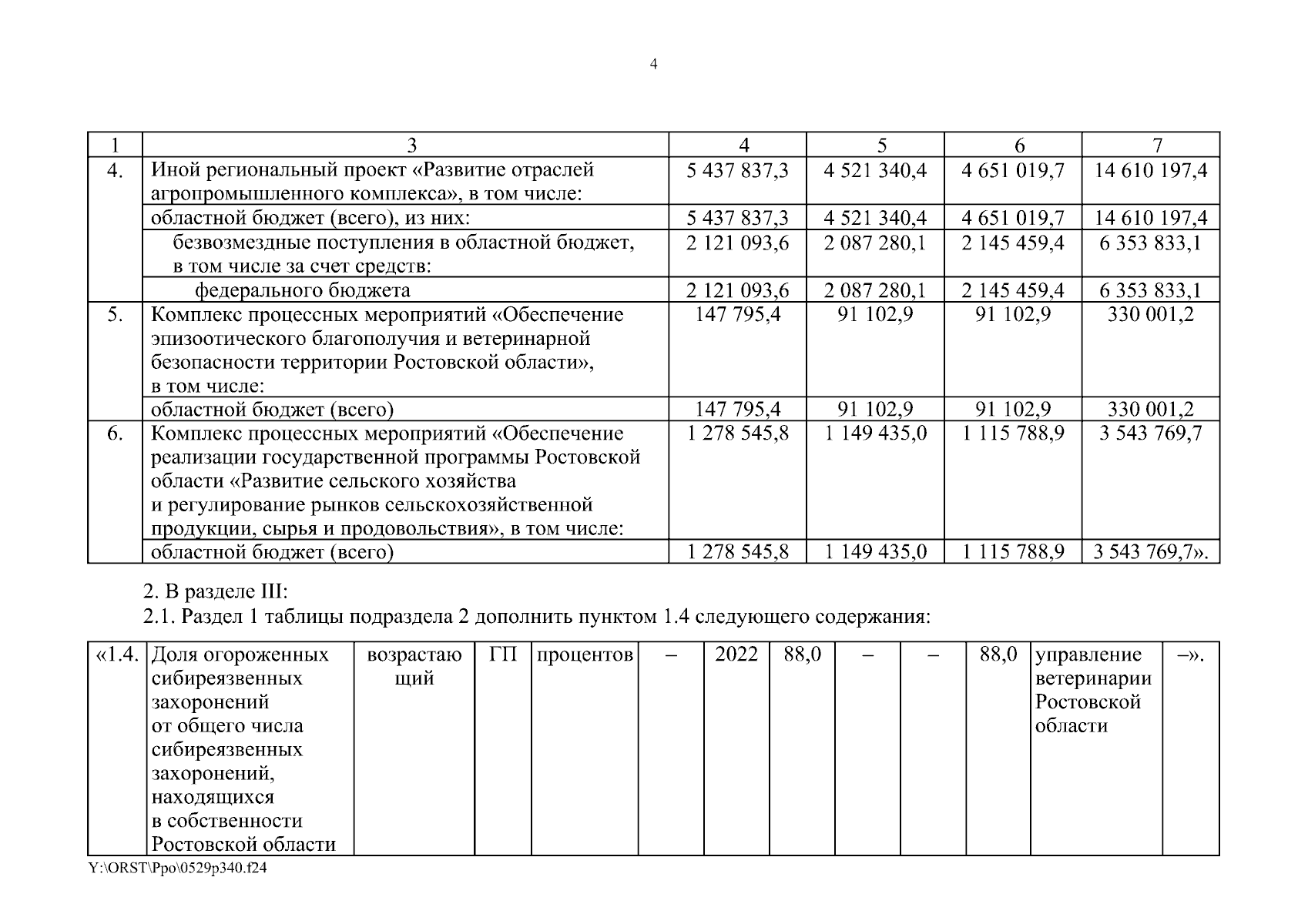 4

| 1 | 3 | 4 | 5 | 6 | 7 |
|---|---|---|---|---|---|
| 4. | Иной региональный проект «Развитие отраслей агропромышленного комплекса», в том числе: | 5 437 837,3 | 4 521 340,4 | 4 651 019,7 | 14 610 197,4 |
| | областной бюджет (всего), из них: | 5 437 837,3 | 4 521 340,4 | 4 651 019,7 | 14 610 197,4 |
| | безвозмездные поступления в областной бюджет, в том числе за счет средств: | 2 121 093,6 | 2 087 280,1 | 2 145 459,4 | 6 353 833,1 |
| | федерального бюджета | 2 121 093,6 | 2 087 280,1 | 2 145 459,4 | 6 353 833,1 |
| 5. | Комплекс процессных мероприятий «Обеспечение эпизоотического благополучия и ветеринарной безопасности территории Ростовской области», в том числе: | 147 795,4 | 91 102,9 | 91 102,9 | 330 001,2 |
| | областной бюджет (всего) | 147 795,4 | 91 102,9 | 91 102,9 | 330 001,2 |
| 6. | Комплекс процессных мероприятий «Обеспечение реализации государственной программы Ростовской области «Развитие сельского хозяйства и регулирование рынков сельскохозяйственной продукции, сырья и продовольствия», в том числе: | 1 278 545,8 | 1 149 435,0 | 1 115 788,9 | 3 543 769,7 |
| | областной бюджет (всего) | 1 278 545,8 | 1 149 435,0 | 1 115 788,9 | 3 543 769,7». |

2. В разделе III:
2.1. Раздел 1 таблицы подраздела 2 дополнить пунктом 1.4 следующего содержания:

| «1.4. | Доля огороженных сибиреязвенных захоронений от общего числа сибиреязвенных захоронений, находящихся в собственности Ростовской области | возрастающий | ГП | процентов | – | 2022 | 88,0 | – | – | 88,0 | управление ветеринарии Ростовской области | –». |
|---|---|---|---|---|---|---|---|---|---|---|---|---|

Y:\ORST\Ppo\0529p340.f24